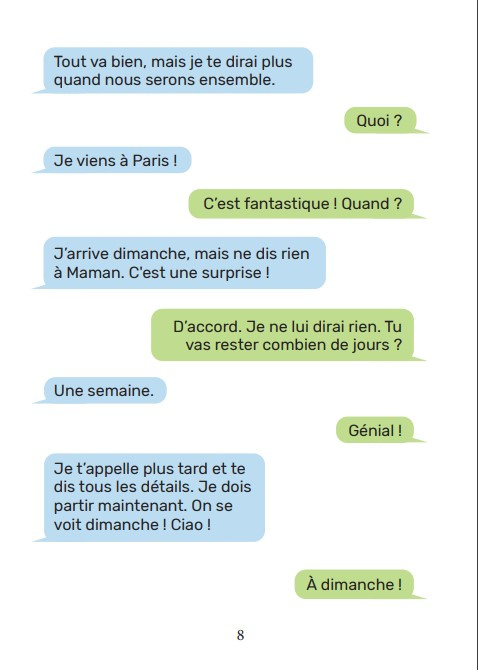 Tout va bien, mais je te dirai plus quand nous serons ensemble.

Quoi ?

Je viens à Paris !

C'est fantastique ! Quand ?

J'arrive dimanche, mais ne dis rien à Maman. C'est une surprise !

D'accord. Je ne lui dirai rien. Tu vas rester combien de jours ?

Une semaine.

Génial !

Je t'appelle plus tard et te dis tous les détails. Je dois partir maintenant. On se voit dimanche ! Ciao !

À dimanche !

8